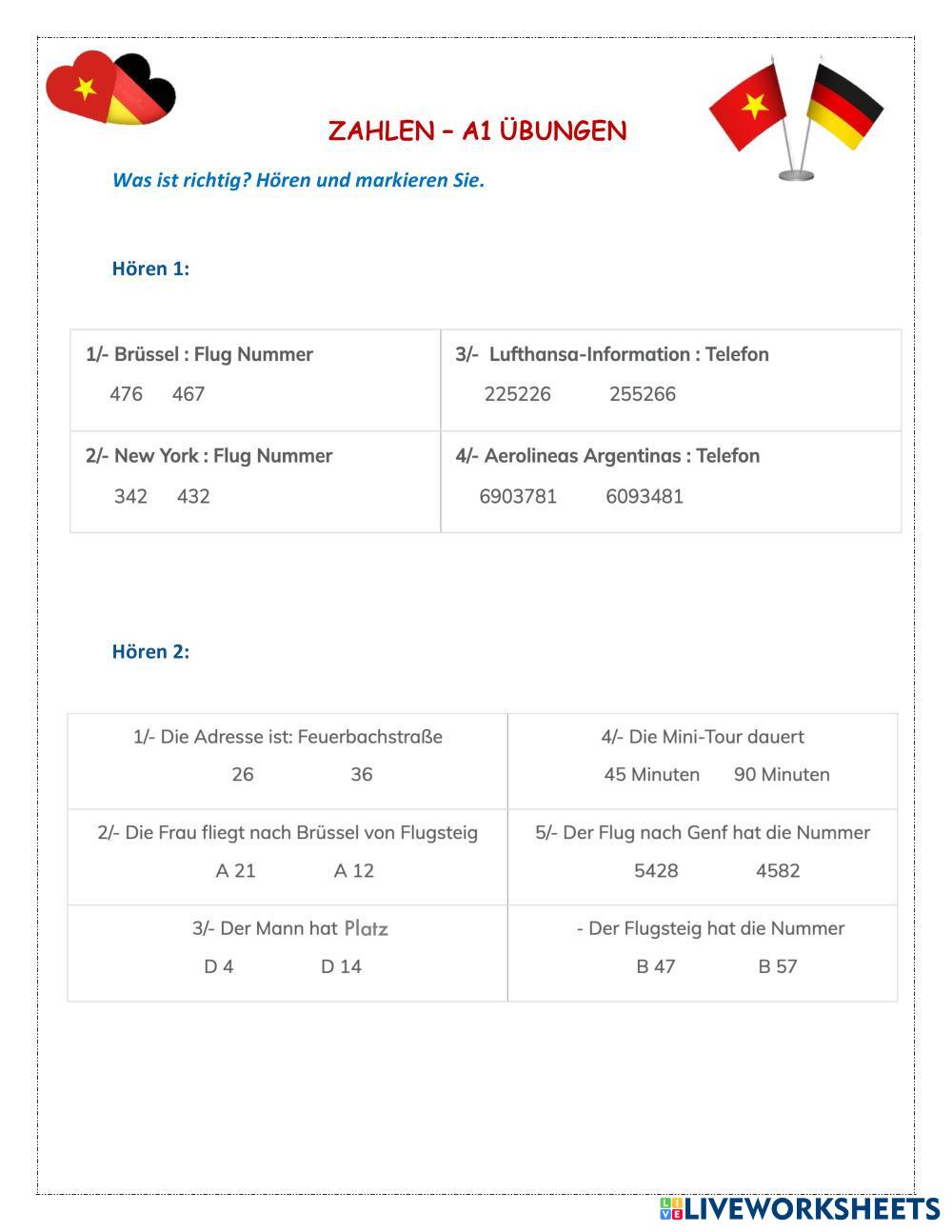 ZAHLEN – A1 ÜBUNGEN

Was ist richtig? Hören und markieren Sie.

Hören 1:

| 1/- Brüssel : Flug Nummer<br>476 467 | 3/- Lufthansa-Information : Telefon<br>225226 255266 |
|---|---|
| 2/- New York : Flug Nummer<br>342 432 | 4/- Aerolineas Argentinas : Telefon<br>6903781 6093481 |

Hören 2:

| 1/- Die Adresse ist: Feuerbachstraße<br>26 36 | 4/- Die Mini-Tour dauert<br>45 Minuten 90 Minuten |
|---|---|
| 2/- Die Frau fliegt nach Brüssel von Flugsteig<br>A 21 A 12 | 5/- Der Flug nach Genf hat die Nummer<br>5428 4582 |
| 3/- Der Mann hat Platz<br>D 4 D 14 | - Der Flugsteig hat die Nummer<br>B 47 B 57 |

LIVEWORKSHEETS